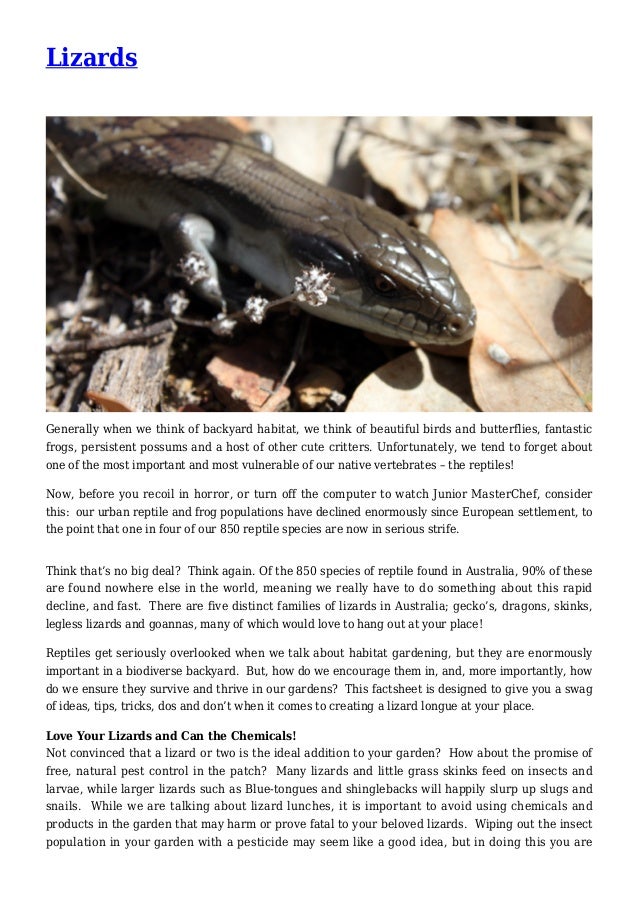 Lizards

Generally when we think of backyard habitat, we think of beautiful birds and butterflies, fantastic frogs, persistent possums and a host of other cute critters. Unfortunately, we tend to forget about one of the most important and most vulnerable of our native vertebrates – the reptiles!

Now, before you recoil in horror, or turn off the computer to watch Junior MasterChef, consider this: our urban reptile and frog populations have declined enormously since European settlement, to the point that one in four of our 850 reptile species are now in serious strife.

Think that's no big deal? Think again. Of the 850 species of reptile found in Australia, 90% of these are found nowhere else in the world, meaning we really have to do something about this rapid decline, and fast. There are five distinct families of lizards in Australia; gecko's, dragons, skinks, legless lizards and goannas, many of which would love to hang out at your place!

Reptiles get seriously overlooked when we talk about habitat gardening, but they are enormously important in a biodiverse backyard. But, how do we encourage them in, and, more importantly, how do we ensure they survive and thrive in our gardens? This factsheet is designed to give you a swag of ideas, tips, tricks, dos and don't when it comes to creating a lizard longue at your place.

Love Your Lizards and Can the Chemicals!
Not convinced that a lizard or two is the ideal addition to your garden? How about the promise of free, natural pest control in the patch? Many lizards and little grass skinks feed on insects and larvae, while larger lizards such as Blue-tongues and shinglebacks will happily slurp up slugs and snails. While we are talking about lizard lunches, it is important to avoid using chemicals and products in the garden that may harm or prove fatal to your beloved lizards. Wiping out the insect population in your garden with a pesticide may seem like a good idea, but in doing this you are